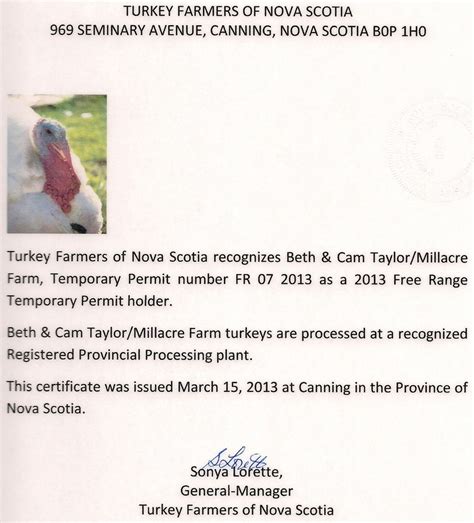 TURKEY FARMERS OF NOVA SCOTIA
969 SEMINARY AVENUE, CANNING, NOVA SCOTIA B0P 1H0

Turkey Farmers of Nova Scotia recognizes Beth & Cam Taylor/Millacre Farm, Temporary Permit number FR 07 2013 as a 2013 Free Range Temporary Permit holder.

Beth & Cam Taylor/Millacre Farm turkeys are processed at a recognized Registered Provincial Processing plant.

This certificate was issued March 15, 2013 at Canning in the Province of Nova Scotia.

S Lorette

Sonya Lorette,
General-Manager
Turkey Farmers of Nova Scotia